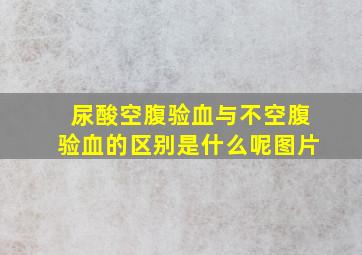 尿酸空腹验血与不空腹验血的区别是什么呢图片